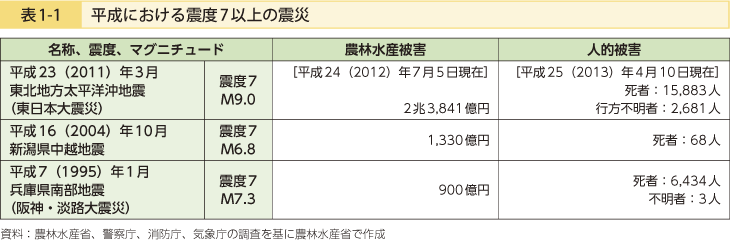 表1-1　平成における震度7以上の震災

| 名称、震度、マグニチュード | | 農林水産被害 | 人的被害 |
|---|---|---|---|
| 平成23（2011）年3月 東北地方太平洋沖地震 （東日本大震災） | 震度7 M9.0 | ［平成24（2012）年7月5日現在］ 2兆3,841億円 | ［平成25（2013）年4月10日現在］ 死者：15,883人 行方不明者：2,681人 |
| 平成16（2004）年10月 新潟県中越地震 | 震度7 M6.8 | 1,330億円 | 死者：68人 |
| 平成7（1995）年1月 兵庫県南部地震 （阪神・淡路大震災） | 震度7 M7.3 | 900億円 | 死者：6,434人 不明者：3人 |

資料：農林水産省、警察庁、消防庁、気象庁の調査を基に農林水産省で作成